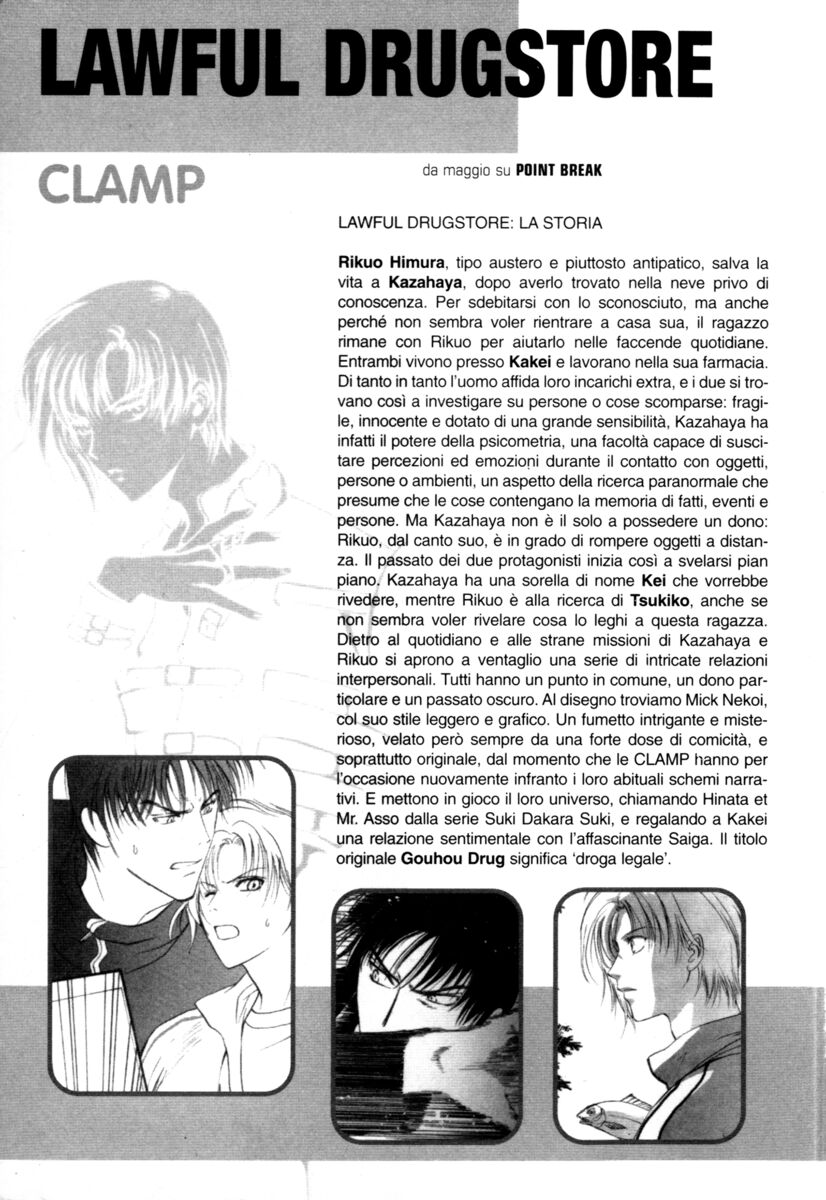 LAWFUL DRUGSTORE

CLAMP

da maggio su POINT BREAK

LAWFUL DRUGSTORE: LA STORIA

Rikuo Himura, tipo austero e piuttosto antipatico, salva la vita a Kazahaya, dopo averlo trovato nella neve privo di conoscenza. Per sdebitarsi con lo sconosciuto, ma anche perché non sembra voler rientrare a casa sua, il ragazzo rimane con Rikuo per aiutarlo nelle faccende quotidiane. Entrambi vivono presso Kakei e lavorano nella sua farmacia. Di tanto in tanto l'uomo affida loro incarichi extra, e i due si trovano così a investigare su persone o cose scomparse: fragile, innocente e dotato di una grande sensibilità, Kazahaya ha infatti il potere della psicometria, una facoltà capace di suscitare percezioni ed emozioni durante il contatto con oggetti, persone o ambienti, un aspetto della ricerca paranormale che presume che le cose contengano la memoria di fatti, eventi e persone. Ma Kazahaya non è il solo a possedere un dono: Rikuo, dal canto suo, è in grado di rompere oggetti a distanza. Il passato dei due protagonisti inizia così a svelarsi pian piano. Kazahaya ha una sorella di nome Kei che vorrebbe rivedere, mentre Rikuo è alla ricerca di Tsukiko, anche se non sembra voler rivelare cosa lo leghi a questa ragazza. Dietro al quotidiano e alle strane missioni di Kazahaya e Rikuo si aprono a ventaglio una serie di intricate relazioni interpersonali. Tutti hanno un punto in comune, un dono particolare e un passato oscuro. Al disegno troviamo Mick Nekoi, col suo stile leggero e grafico. Un fumetto intrigante e misterioso, velato però sempre da una forte dose di comicità, e soprattutto originale, dal momento che le CLAMP hanno per l'occasione nuovamente infranto i loro abituali schemi narrativi. E mettono in gioco il loro universo, chiamando Hinata et Mr. Asso dalla serie Suki Dakara Suki, e regalando a Kakei una relazione sentimentale con l'affascinante Saiga. Il titolo originale Gouhou Drug significa 'droga legale'.